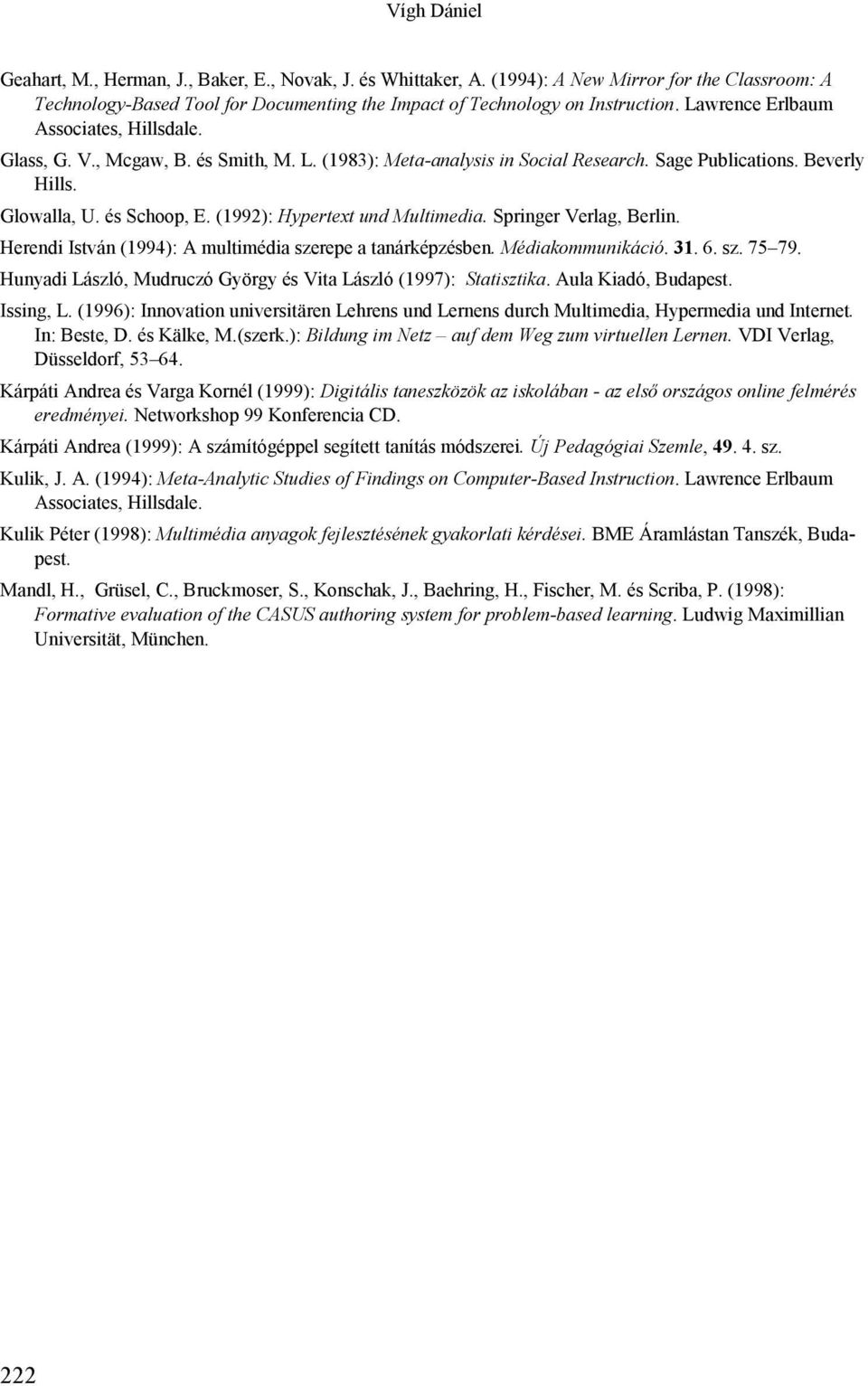 Vígh Dániel

Geahart, M., Herman, J., Baker, E., Novak, J. és Whittaker, A. (1994): A New Mirror for the Classroom: A Technology-Based Tool for Documenting the Impact of Technology on Instruction. Lawrence Erlbaum Associates, Hillsdale.

Glass, G. V., Mcgaw, B. és Smith, M. L. (1983): Meta-analysis in Social Research. Sage Publications. Beverly Hills.

Glowalla, U. és Schoop, E. (1992): Hypertext und Multimedia. Springer Verlag, Berlin.

Herendi István (1994): A multimédia szerepe a tanárképzésben. Médiakommunikáció. 31. 6. sz. 75–79.

Hunyadi László, Mudruczó György és Vita László (1997): Statisztika. Aula Kiadó, Budapest.

Issing, L. (1996): Innovation universitären Lehrens und Lernens durch Multimedia, Hypermedia und Internet. In: Beste, D. és Kälke, M.(szerk.): Bildung im Netz – auf dem Weg zum virtuellen Lernen. VDI Verlag, Düsseldorf, 53–64.

Kárpáti Andrea és Varga Kornél (1999): Digitális taneszközök az iskolában - az első országos online felmérés eredményei. Networkshop 99 Konferencia CD.

Kárpáti Andrea (1999): A számítógéppel segített tanítás módszerei. Új Pedagógiai Szemle, 49. 4. sz.

Kulik, J. A. (1994): Meta-Analytic Studies of Findings on Computer-Based Instruction. Lawrence Erlbaum Associates, Hillsdale.

Kulik Péter (1998): Multimédia anyagok fejlesztésének gyakorlati kérdései. BME Áramlástan Tanszék, Budapest.

Mandl, H., Grüsel, C., Bruckmoser, S., Konschak, J., Baehring, H., Fischer, M. és Scriba, P. (1998): Formative evaluation of the CASUS authoring system for problem-based learning. Ludwig Maximillian Universität, München.

222